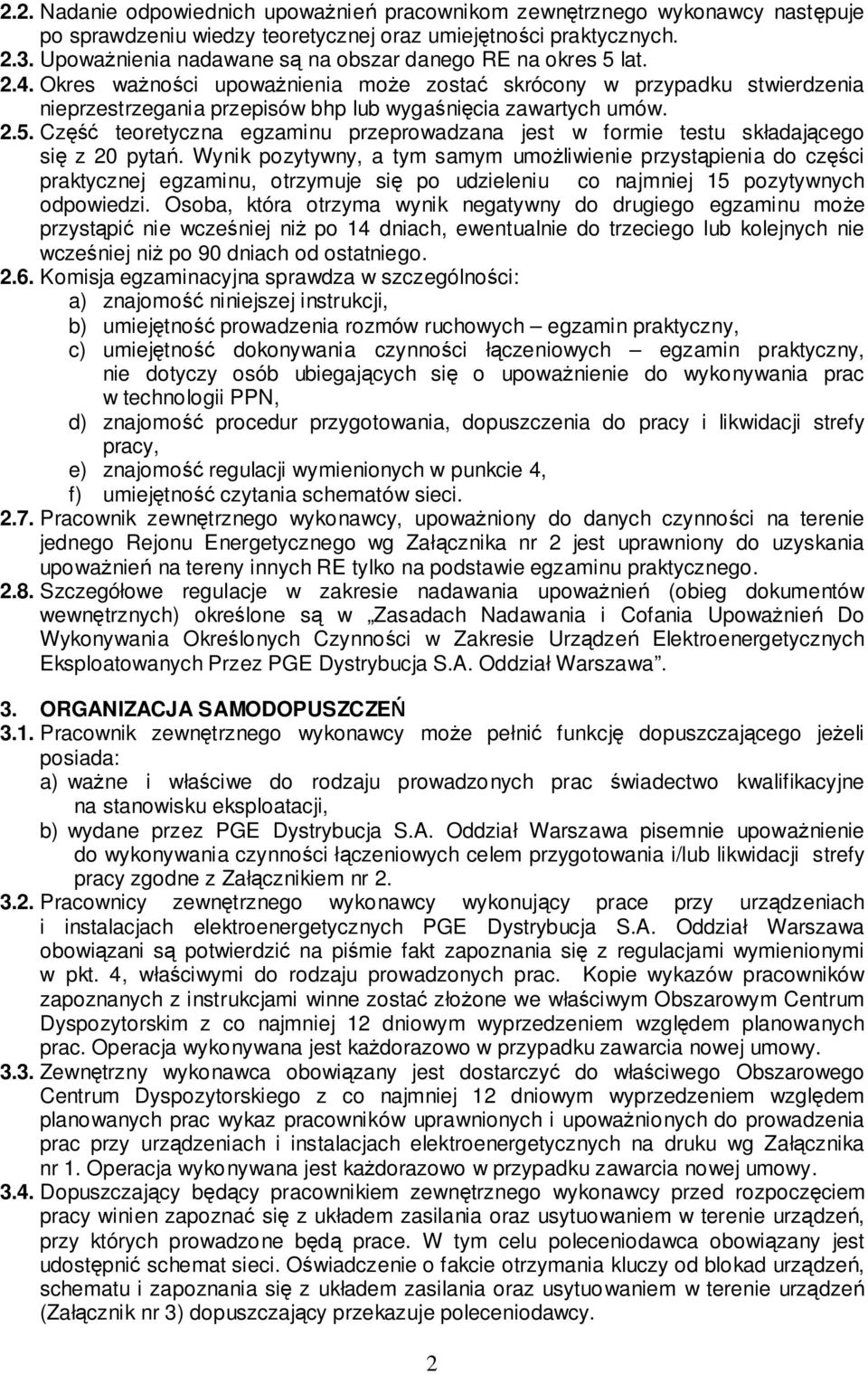 2.2. Nadanie odpowiednich upoważnień pracownikom zewnętrznego wykonawcy następuje po sprawdzeniu wiedzy teoretycznej oraz umiejętności praktycznych.
2.3. Upoważnienia nadawane są na obszar danego RE na okres 5 lat.
2.4. Okres ważności upoważnienia może zostać skrócony w przypadku stwierdzenia nieprzestrzegania przepisów bhp lub wygaśnięcia zawartych umów.
2.5. Część teoretyczna egzaminu przeprowadzana jest w formie testu składającego się z 20 pytań. Wynik pozytywny, a tym samym umożliwienie przystąpienia do części praktycznej egzaminu, otrzymuje się po udzieleniu co najmniej 15 pozytywnych odpowiedzi. Osoba, która otrzyma wynik negatywny do drugiego egzaminu może przystąpić nie wcześniej niż po 14 dniach, ewentualnie do trzeciego lub kolejnych nie wcześniej niż po 90 dniach od ostatniego.
2.6. Komisja egzaminacyjna sprawdza w szczególności:
a) znajomość niniejszej instrukcji,
b) umiejętność prowadzenia rozmów ruchowych – egzamin praktyczny,
c) umiejętność dokonywania czynności łączeniowych – egzamin praktyczny, nie dotyczy osób ubiegających się o upoważnienie do wykonywania prac w technologii PPN,
d) znajomość procedur przygotowania, dopuszczenia do pracy i likwidacji strefy pracy,
e) znajomość regulacji wymienionych w punkcie 4,
f) umiejętność czytania schematów sieci.
2.7. Pracownik zewnętrznego wykonawcy, upoważniony do danych czynności na terenie jednego Rejonu Energetycznego wg Załącznika nr 2 jest uprawniony do uzyskania upoważnień na tereny innych RE tylko na podstawie egzaminu praktycznego.
2.8. Szczegółowe regulacje w zakresie nadawania upoważnień (obieg dokumentów wewnętrznych) określone są w „Zasadach Nadawania i Cofania Upoważnień Do Wykonywania Określonych Czynności w Zakresie Urządzeń Elektroenergetycznych Eksploatowanych Przez PGE Dystrybucja S.A. Oddział Warszawa”.

3. ORGANIZACJA SAMODOPUSZCZEŃ
3.1. Pracownik zewnętrznego wykonawcy może pełnić funkcję dopuszczającego jeżeli posiada:
a) ważne i właściwe do rodzaju prowadzonych prac świadectwo kwalifikacyjne na stanowisku eksploatacji,
b) wydane przez PGE Dystrybucja S.A. Oddział Warszawa pisemnie upoważnienie do wykonywania czynności łączeniowych celem przygotowania i/lub likwidacji strefy pracy zgodne z Załącznikiem nr 2.
3.2. Pracownicy zewnętrznego wykonawcy wykonujący prace przy urządzeniach i instalacjach elektroenergetycznych PGE Dystrybucja S.A. Oddział Warszawa obowiązani są potwierdzić na piśmie fakt zapoznania się z regulacjami wymienionymi w pkt. 4, właściwymi do rodzaju prowadzonych prac. Kopie wykazów pracowników zapoznanych z instrukcjami winne zostać złożone we właściwym Obszarowym Centrum Dyspozytorskim z co najmniej 12 dniowym wyprzedzeniem względem planowanych prac. Operacja wykonywana jest każdorazowo w przypadku zawarcia nowej umowy.
3.3. Zewnętrzny wykonawca obowiązany jest dostarczyć do właściwego Obszarowego Centrum Dyspozytorskiego z co najmniej 12 dniowym wyprzedzeniem względem planowanych prac wykaz pracowników uprawnionych i upoważnionych do prowadzenia prac przy urządzeniach i instalacjach elektroenergetycznych na druku wg Załącznika nr 1. Operacja wykonywana jest każdorazowo w przypadku zawarcia nowej umowy.
3.4. Dopuszczający będący pracownikiem zewnętrznego wykonawcy przed rozpoczęciem pracy winien zapoznać się z układem zasilania oraz usytuowaniem w terenie urządzeń, przy których prowadzone będą prace. W tym celu poleceniodawca obowiązany jest udostępnić schemat sieci. Oświadczenie o fakcie otrzymania kluczy od blokad urządzeń, schematu i zapoznania się z układem zasilania oraz usytuowaniem w terenie urządzeń (Załącznik nr 3) dopuszczający przekazuje poleceniodawcy.

2